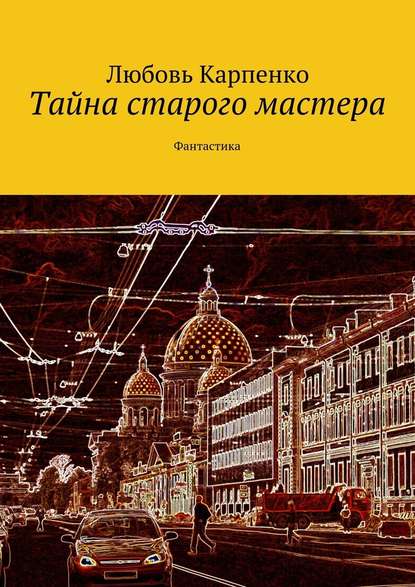 Любовь Карпенко
Тайна старого мастера

Фантастика